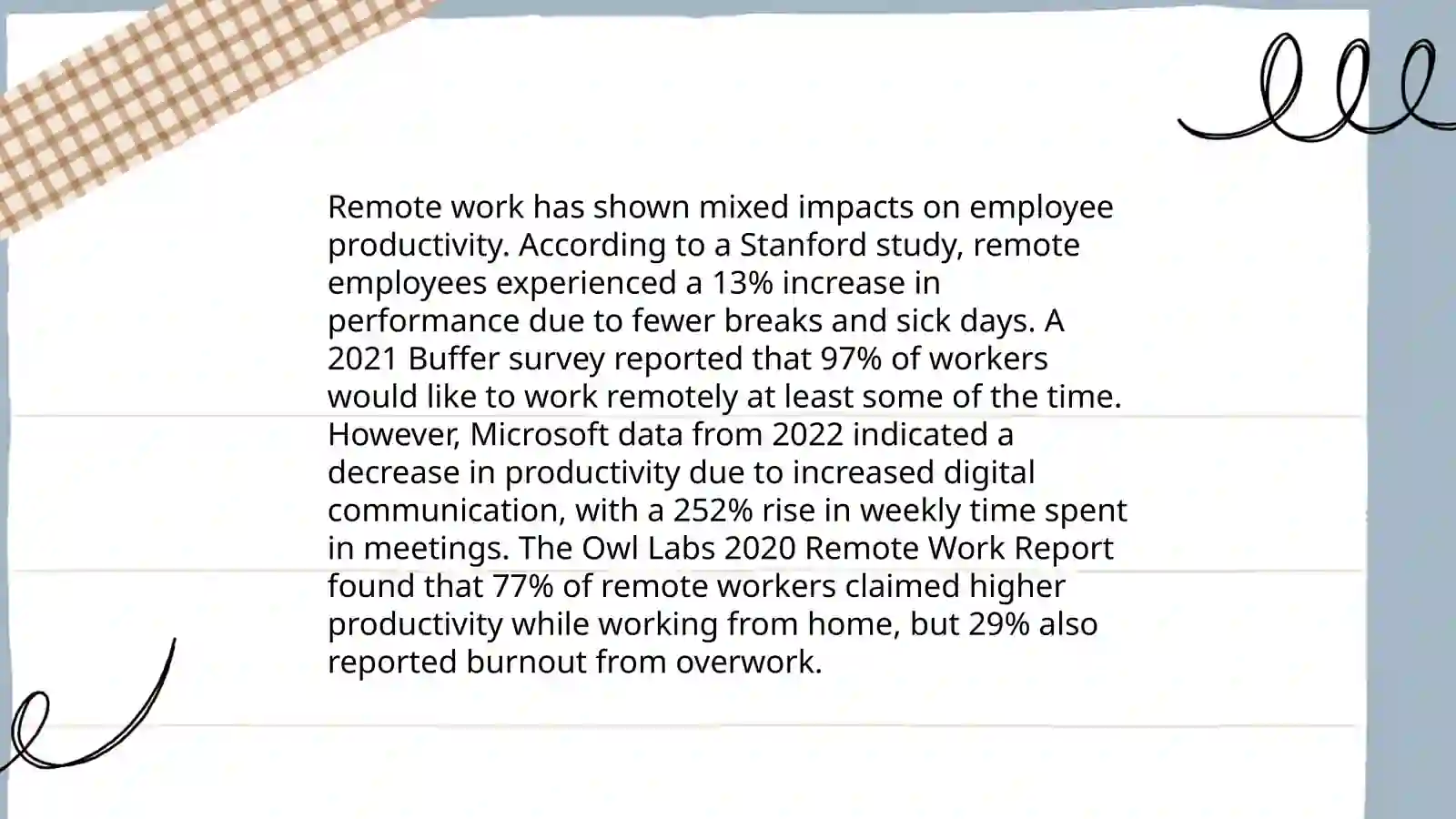 Remote work has shown mixed impacts on employee productivity. According to a Stanford study, remote employees experienced a 13% increase in performance due to fewer breaks and sick days. A 2021 Buffer survey reported that 97% of workers would like to work remotely at least some of the time. However, Microsoft data from 2022 indicated a decrease in productivity due to increased digital communication, with a 252% rise in weekly time spent in meetings. The Owl Labs 2020 Remote Work Report found that 77% of remote workers claimed higher productivity while working from home, but 29% also reported burnout from overwork.